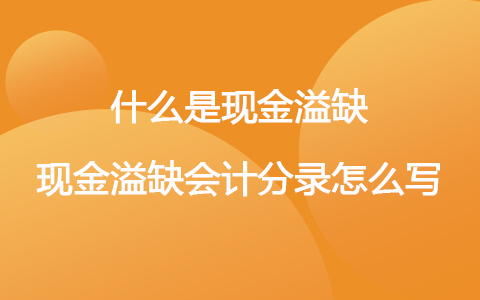 什么是现金溢缺

现金溢缺会计分录怎么写